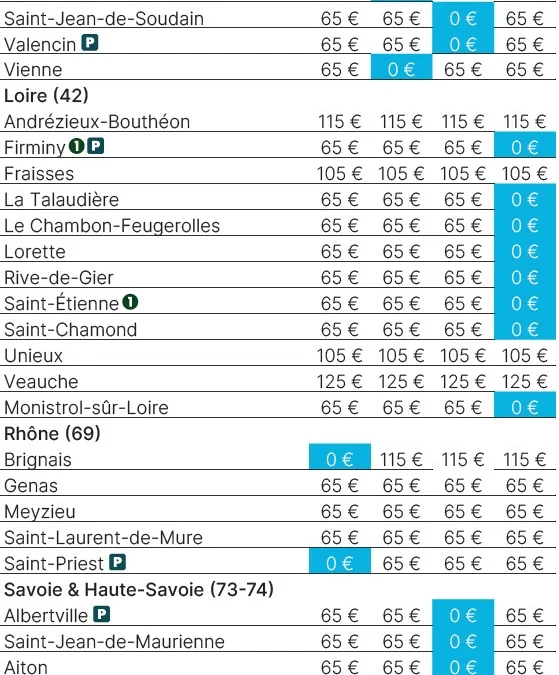 | Saint-Jean-de-Soudain | 65 € | 65 € | 0 € | 65 € |
|---|---|---|---|---|
| Valencin P | 65 € | 65 € | 0 € | 65 € |
| Vienne | 65 € | 0 € | 65 € | 65 € |
| Loire (42) | | | | |
| Andrézieux-Bouthéon | 115 € | 115 € | 115 € | 115 € |
| Firminy 1 P | 65 € | 65 € | 65 € | 0 € |
| Fraisses | 105 € | 105 € | 105 € | 105 € |
| La Talaudière | 65 € | 65 € | 65 € | 0 € |
| Le Chambon-Feugerolles | 65 € | 65 € | 65 € | 0 € |
| Lorette | 65 € | 65 € | 65 € | 0 € |
| Rive-de-Gier | 65 € | 65 € | 65 € | 0 € |
| Saint-Étienne 1 | 65 € | 65 € | 65 € | 0 € |
| Saint-Chamond | 65 € | 65 € | 65 € | 0 € |
| Unieux | 105 € | 105 € | 105 € | 105 € |
| Veauche | 125 € | 125 € | 125 € | 125 € |
| Monistrol-sûr-Loire | 65 € | 65 € | 65 € | 0 € |
| Rhône (69) | | | | |
| Brignais | 0 € | 115 € | 115 € | 115 € |
| Genas | 65 € | 65 € | 65 € | 65 € |
| Meyzieu | 65 € | 65 € | 65 € | 65 € |
| Saint-Laurent-de-Mure | 65 € | 65 € | 65 € | 65 € |
| Saint-Priest P | 0 € | 65 € | 65 € | 65 € |
| Savoie & Haute-Savoie (73-74) | | | | |
| Albertville P | 65 € | 65 € | 0 € | 65 € |
| Saint-Jean-de-Maurienne | 65 € | 65 € | 0 € | 65 € |
| Aiton | 65 € | 65 € | 0 € | 65 € |